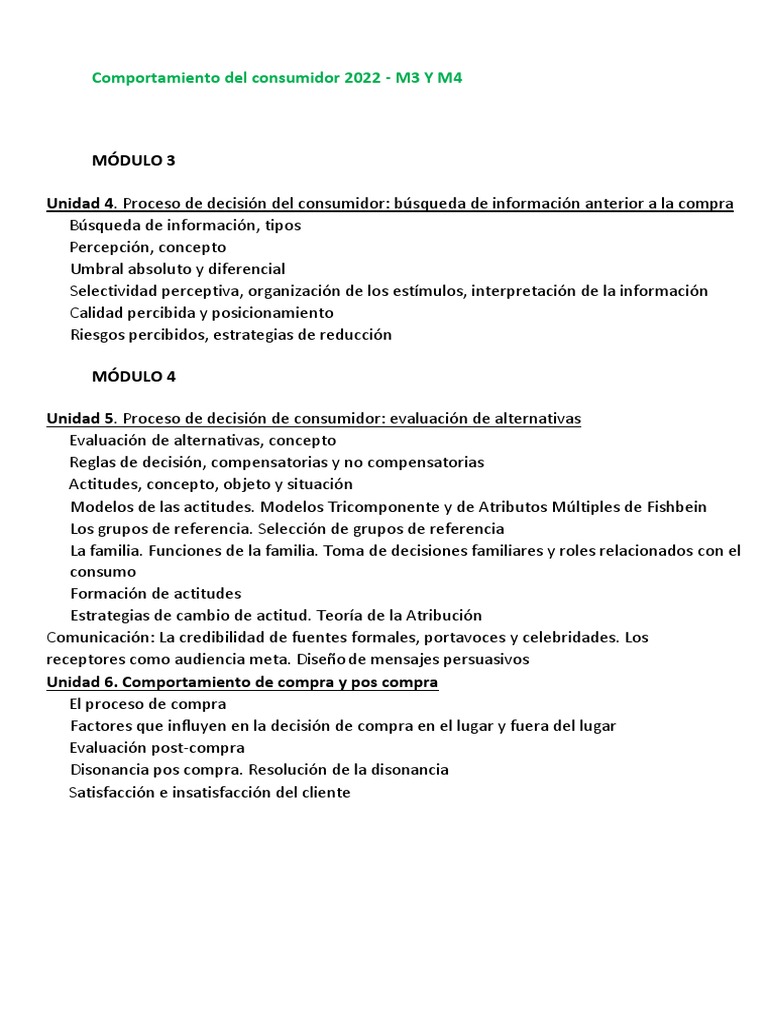 Comportamiento del consumidor 2022 - M3 Y M4

MÓDULO 3

Unidad 4. Proceso de decisión del consumidor: búsqueda de información anterior a la compra
Búsqueda de información, tipos
Percepción, concepto
Umbral absoluto y diferencial
Selectividad perceptiva, organización de los estímulos, interpretación de la información
Calidad percibida y posicionamiento
Riesgos percibidos, estrategias de reducción

MÓDULO 4

Unidad 5. Proceso de decisión de consumidor: evaluación de alternativas
Evaluación de alternativas, concepto
Reglas de decisión, compensatorias y no compensatorias
Actitudes, concepto, objeto y situación
Modelos de las actitudes. Modelos Tricomponente y de Atributos Múltiples de Fishbein
Los grupos de referencia. Selección de grupos de referencia
La familia. Funciones de la familia. Toma de decisiones familiares y roles relacionados con el consumo
Formación de actitudes
Estrategias de cambio de actitud. Teoría de la Atribución
Comunicación: La credibilidad de fuentes formales, portavoces y celebridades. Los receptores como audiencia meta. Diseño de mensajes persuasivos
Unidad 6. Comportamiento de compra y pos compra
El proceso de compra
Factores que influyen en la decisión de compra en el lugar y fuera del lugar
Evaluación post-compra
Disonancia pos compra. Resolución de la disonancia
Satisfacción e insatisfacción del cliente